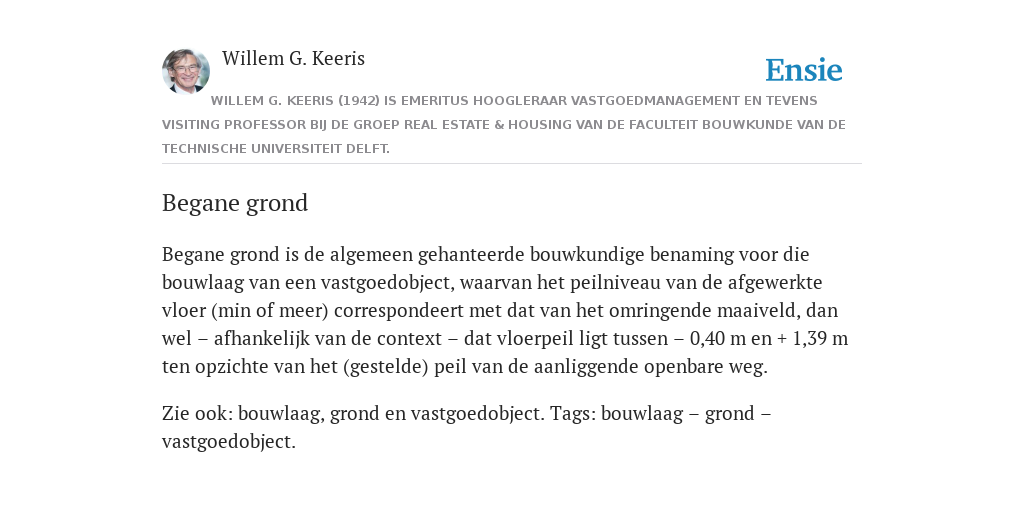 Willem G. Keeris

Ensie

WILLEM G. KEERIS (1942) IS EMERITUS HOOGLERAAR VASTGOEDMANAGEMENT EN TEVENS VISITING PROFESSOR BIJ DE GROEP REAL ESTATE & HOUSING VAN DE FACULTEIT BOUWKUNDE VAN DE TECHNISCHE UNIVERSITEIT DELFT.

Begane grond

Begane grond is de algemeen gehanteerde bouwkundige benaming voor die bouwlaag van een vastgoedobject, waarvan het peilniveau van de afgewerkte vloer (min of meer) correspondeert met dat van het omringende maaiveld, dan wel – afhankelijk van de context – dat vloerpeil ligt tussen – 0,40 m en + 1,39 m ten opzichte van het (gestelde) peil van de aanliggende openbare weg.

Zie ook: bouwlaag, grond en vastgoedobject. Tags: bouwlaag – grond – vastgoedobject.